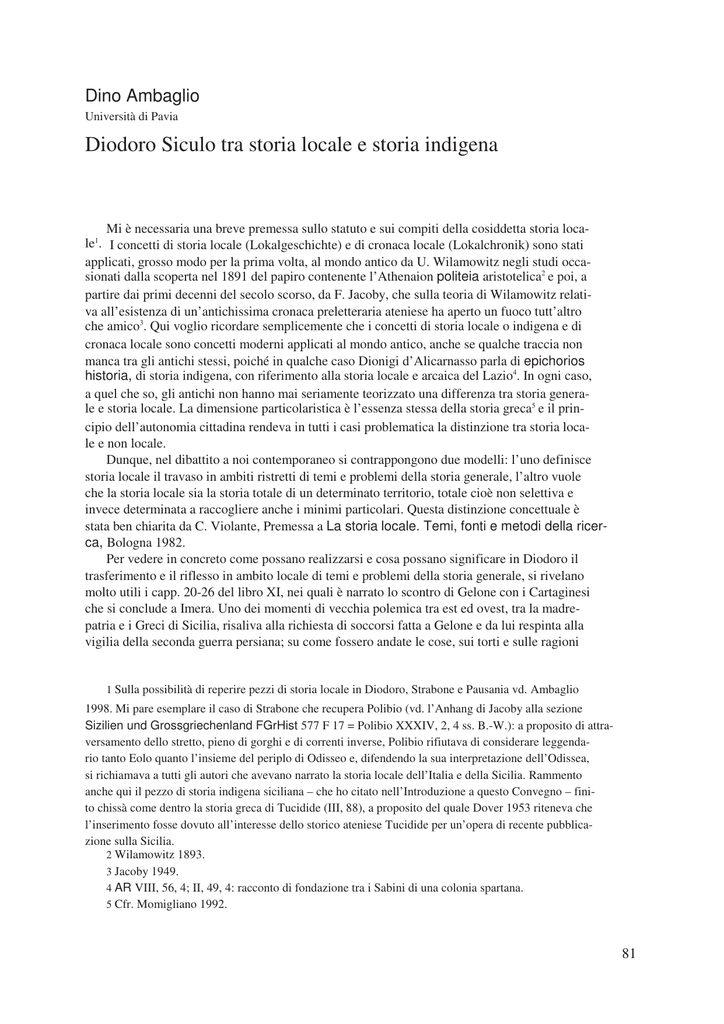 Dino Ambaglio
Università di Pavia

Diodoro Siculo tra storia locale e storia indigena

Mi è necessaria una breve premessa sullo statuto e sui compiti della cosiddetta storia locale$^1$. I concetti di storia locale (Lokalgeschichte) e di cronaca locale (Lokalchronik) sono stati applicati, grosso modo per la prima volta, al mondo antico da U. Wilamowitz negli studi occasionati dalla scoperta nel 1891 del papiro contenente l'Athenaion politeia aristotelica$^2$ e poi, a partire dai primi decenni del secolo scorso, da F. Jacoby, che sulla teoria di Wilamowitz relativa all'esistenza di un'antichissima cronaca preletteraria ateniese ha aperto un fuoco tutt'altro che amico$^3$. Qui voglio ricordare semplicemente che i concetti di storia locale o indigena e di cronaca locale sono concetti moderni applicati al mondo antico, anche se qualche traccia non manca tra gli antichi stessi, poiché in qualche caso Dionigi d'Alicarnasso parla di epichorios historia, di storia indigena, con riferimento alla storia locale e arcaica del Lazio$^4$. In ogni caso, a quel che so, gli antichi non hanno mai seriamente teorizzato una differenza tra storia generale e storia locale. La dimensione particolaristica è l'essenza stessa della storia greca$^5$ e il principio dell'autonomia cittadina rendeva in tutti i casi problematica la distinzione tra storia locale e non locale.

Dunque, nel dibattito a noi contemporaneo si contrappongono due modelli: l'uno definisce storia locale il travaso in ambiti ristretti di temi e problemi della storia generale, l'altro vuole che la storia locale sia la storia totale di un determinato territorio, totale cioè non selettiva e invece determinata a raccogliere anche i minimi particolari. Questa distinzione concettuale è stata ben chiarita da C. Violante, Premessa a La storia locale. Temi, fonti e metodi della ricerca, Bologna 1982.

Per vedere in concreto come possano realizzarsi e cosa possano significare in Diodoro il trasferimento e il riflesso in ambito locale di temi e problemi della storia generale, si rivelano molto utili i capp. 20-26 del libro XI, nei quali è narrato lo scontro di Gelone con i Cartaginesi che si conclude a Imera. Uno dei momenti di vecchia polemica tra est ed ovest, tra la madrepatria e i Greci di Sicilia, risaliva alla richiesta di soccorsi fatta a Gelone e da lui respinta alla vigilia della seconda guerra persiana; su come fossero andate le cose, sui torti e sulle ragioni

1 Sulla possibilità di reperire pezzi di storia locale in Diodoro, Strabone e Pausania vd. Ambaglio 1998. Mi pare esemplare il caso di Strabone che recupera Polibio (vd. l'Anhang di Jacoby alla sezione Sizilien und Grossgriechenland FGrHist 577 F 17 = Polibio XXXIV, 2, 4 ss. B.-W.): a proposito di attraversamento dello stretto, pieno di gorghi e di correnti inverse, Polibio rifiutava di considerare leggendario tanto Eolo quanto l'insieme del periplo di Odisseo e, difendendo la sua interpretazione dell'Odissea, si richiamava a tutti gli autori che avevano narrato la storia locale dell'Italia e della Sicilia. Rammento anche qui il pezzo di storia indigena siciliana – che ho citato nell'Introduzione a questo Convegno – finito chissà come dentro la storia greca di Tucidide (III, 88), a proposito del quale Dover 1953 riteneva che l'inserimento fosse dovuto all'interesse dello storico ateniese Tucidide per un'opera di recente pubblicazione sulla Sicilia.
2 Wilamowitz 1893.
3 Jacoby 1949.
4 AR VIII, 56, 4; II, 49, 4: racconto di fondazione tra i Sabini di una colonia spartana.
5 Cfr. Momigliano 1992.

81